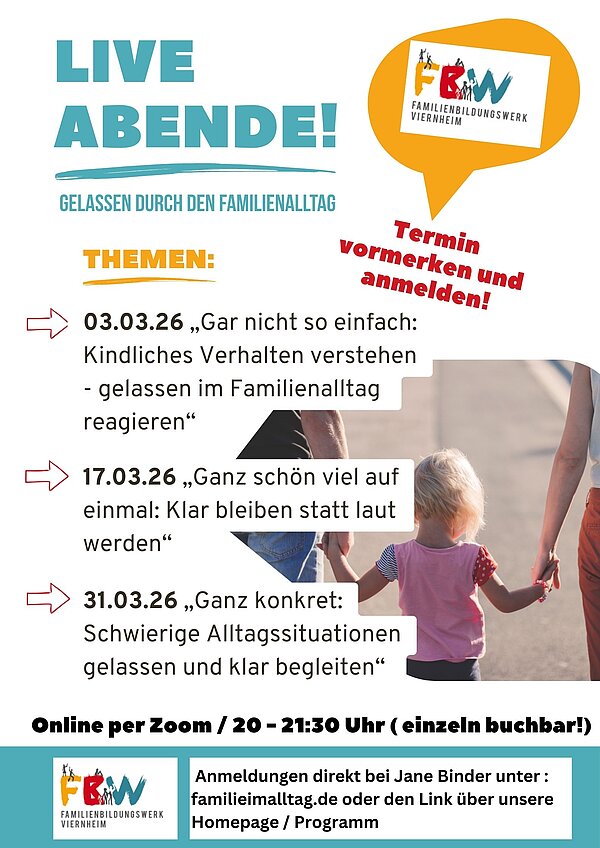 LIVE ABENDE!

GELASSEN DURCH DEN FAMILIENALLTAG

FBW
FAMILIENBILDUNGSWERK VIERNHEIM

Termin vormerken und anmelden!

THEMEN:

03.03.26 „Gar nicht so einfach: Kindliches Verhalten verstehen - gelassen im Familienalltag reagieren“

17.03.26 „Ganz schön viel auf einmal: Klar bleiben statt laut werden“

31.03.26 „Ganz konkret: Schwierige Alltagssituationen gelassen und klar begleiten“

Online per Zoom / 20 - 21:30 Uhr ( einzeln buchbar!)

FBW
FAMILIENBILDUNGSWERK VIERNHEIM

Anmeldungen direkt bei Jane Binder unter : familieimalltag.de oder den Link über unsere Homepage / Programm